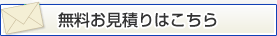 無料お見積りはこちら